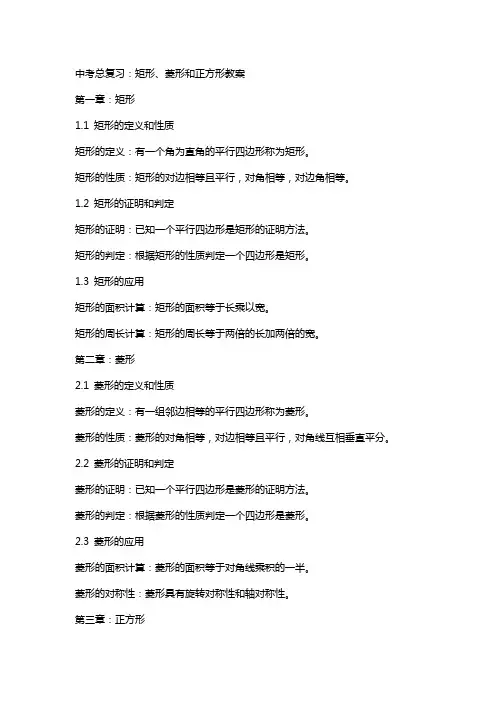 中考总复习：矩形、菱形和正方形教案

第一章：矩形

1.1 矩形的定义和性质

矩形的定义：有一个角为直角的平行四边形称为矩形。

矩形的性质：矩形的对边相等且平行，对角相等，对边角相等。

1.2 矩形的证明和判定

矩形的证明：已知一个平行四边形是矩形的证明方法。

矩形的判定：根据矩形的性质判定一个四边形是矩形。

1.3 矩形的应用

矩形的面积计算：矩形的面积等于长乘以宽。

矩形的周长计算：矩形的周长等于两倍的长加两倍的宽。

第二章：菱形

2.1 菱形的定义和性质

菱形的定义：有一组邻边相等的平行四边形称为菱形。

菱形的性质：菱形的对角相等，对边相等且平行，对角线互相垂直平分。

2.2 菱形的证明和判定

菱形的证明：已知一个平行四边形是菱形的证明方法。

菱形的判定：根据菱形的性质判定一个四边形是菱形。

2.3 菱形的应用

菱形的面积计算：菱形的面积等于对角线乘积的一半。

菱形的对称性：菱形具有旋转对称性和轴对称性。

第三章：正方形